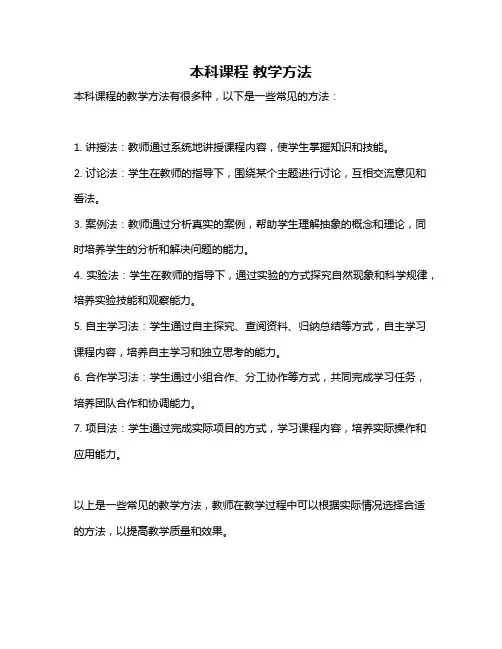 本科课程 教学方法

本科课程的教学方法有很多种，以下是一些常见的方法：

1. 讲授法：教师通过系统地讲授课程内容，使学生掌握知识和技能。

2. 讨论法：学生在教师的指导下，围绕某个主题进行讨论，互相交流意见和看法。

3. 案例法：教师通过分析真实的案例，帮助学生理解抽象的概念和理论，同时培养学生的分析和解决问题的能力。

4. 实验法：学生在教师的指导下，通过实验的方式探究自然现象和科学规律，培养实验技能和观察能力。

5. 自主学习法：学生通过自主探究、查阅资料、归纳总结等方式，自主学习课程内容，培养自主学习和独立思考的能力。

6. 合作学习法：学生通过小组合作、分工协作等方式，共同完成学习任务，培养团队合作和协调能力。

7. 项目法：学生通过完成实际项目的方式，学习课程内容，培养实际操作和应用能力。

以上是一些常见的教学方法，教师在教学过程中可以根据实际情况选择合适的方法，以提高教学质量和效果。